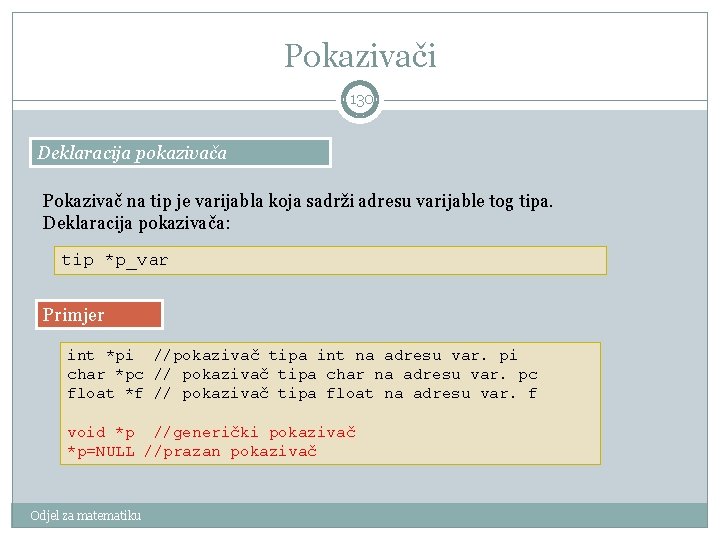 Pokazivači

130

Deklaracija pokazivača

Pokazivač na tip je varijabla koja sadrži adresu varijable tog tipa.
Deklaracija pokazivača:

tip *p_var

Primjer

int *pi //pokazivač tipa int na adresu var. pi
char *pc // pokazivač tipa char na adresu var. pc
float *f // pokazivač tipa float na adresu var. f

void *p //generički pokazivač
*p=NULL //prazan pokazivač

Odjel za matematiku